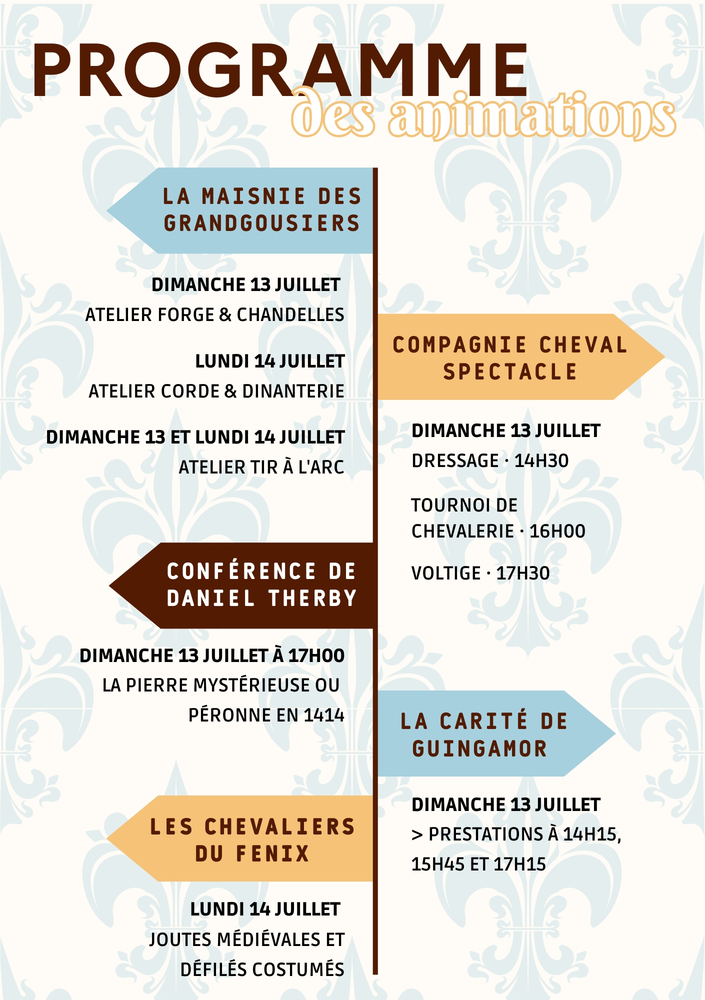 PROGRAMME
des animations

LA MAISNIE DES GRANDGOUSIERS

DIMANCHE 13 JUILLET
ATELIER FORGE & CHANDELLES

LUNDI 14 JUILLET
ATELIER CORDE & DINANTERIE

DIMANCHE 13 ET LUNDI 14 JUILLET
ATELIER TIR À L'ARC

COMPAGNIE CHEVAL SPECTACLE

DIMANCHE 13 JUILLET
DRESSAGE · 14H30

TOURNOI DE CHEVALERIE · 16H00

VOLTIGE · 17H30

CONFÉRENCE DE DANIEL THERBY

DIMANCHE 13 JUILLET À 17H00
LA PIERRE MYSTÉRIEUSE OU PÉRONNE EN 1414

LA CARITÉ DE GUINGAMOR

DIMANCHE 13 JUILLET
> PRESTATIONS À 14H15, 15H45 ET 17H15

LES CHEVALIERS DU FENIX

LUNDI 14 JUILLET
JOUTES MÉDIÉVALES ET DÉFILÉS COSTUMÉS